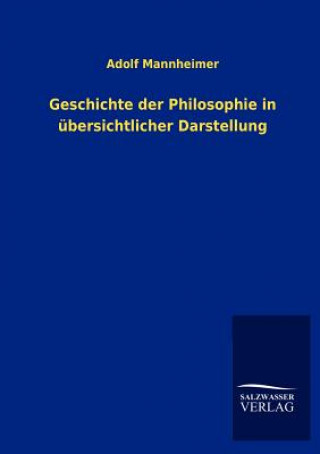 Adolf Mannheimer

Geschichte der Philosophie in übersichtlicher Darstellung

SALZWASSER
VERLAG